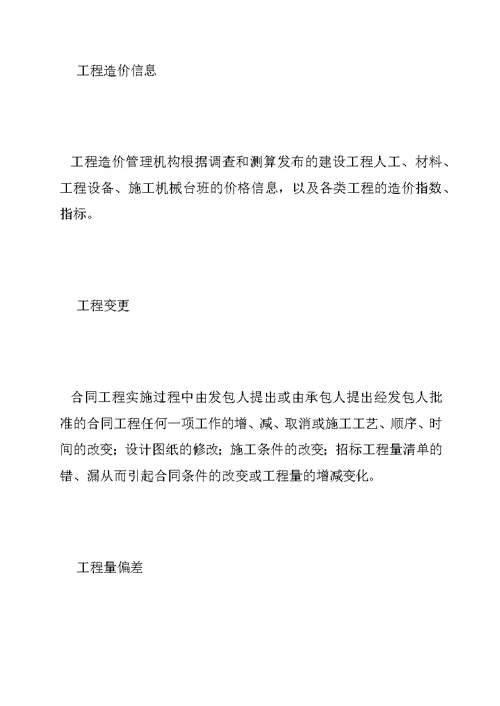 工程造价信息

工程造价管理机构根据调查和测算发布的建设工程人工、材料、工程设备、施工机械台班的价格信息，以及各类工程的造价指数、指标。

工程变更

合同工程实施过程中由发包人提出或由承包人提出经发包人批准的合同工程任何一项工作的增、减、取消或施工工艺、顺序、时间的改变；设计图纸的修改；施工条件的改变；招标工程量清单的错、漏从而引起合同条件的改变或工程量的增减变化。

工程量偏差